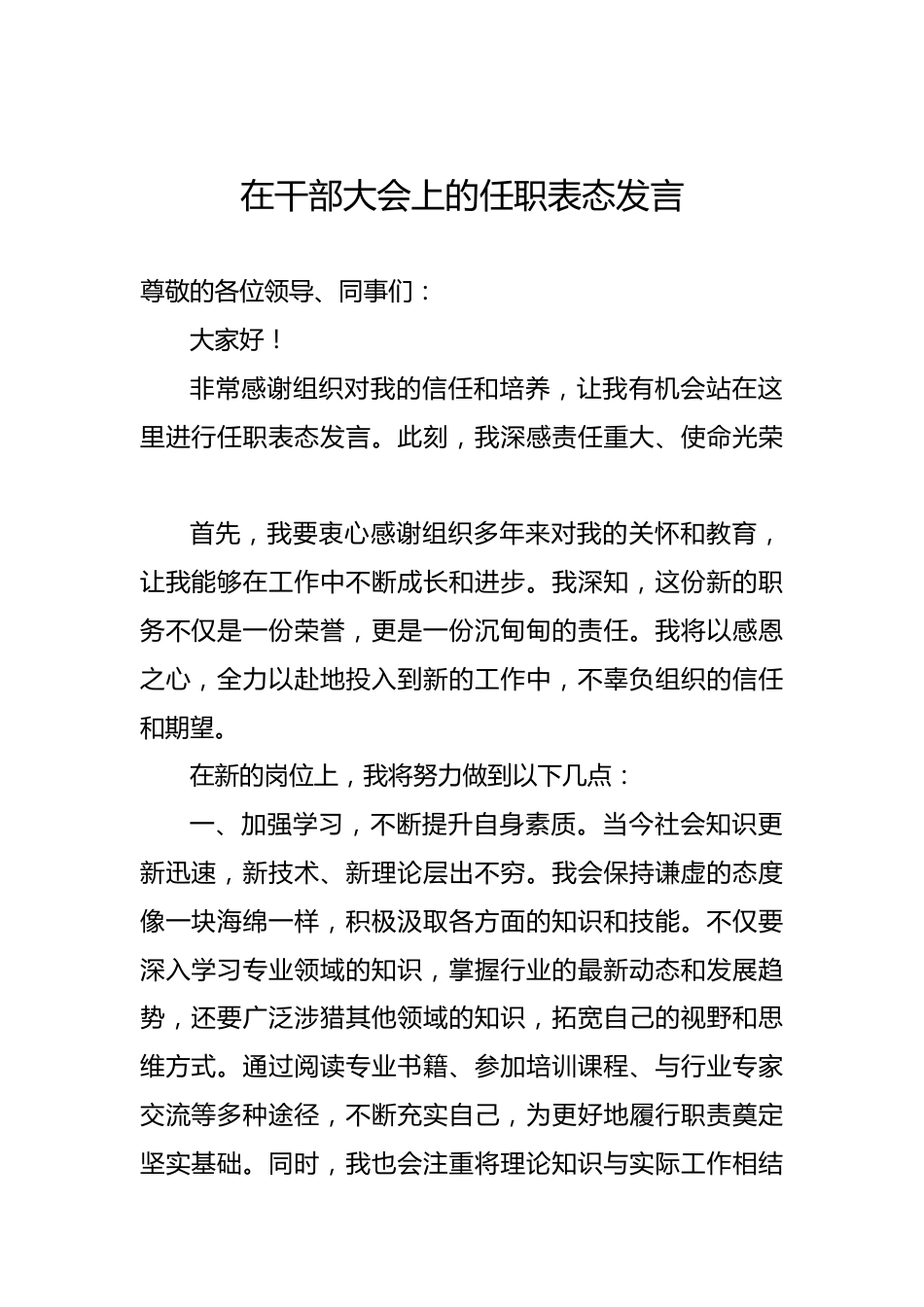 在干部大会上的任职表态发言

尊敬的各位领导、同事们：

大家好！

非常感谢组织对我的信任和培养，让我有机会站在这里进行任职表态发言。此刻，我深感责任重大、使命光荣

首先，我要衷心感谢组织多年来对我的关怀和教育，让我能够在工作中不断成长和进步。我深知，这份新的职务不仅是一份荣誉，更是一份沉甸甸的责任。我将以感恩之心，全力以赴地投入到新的工作中，不辜负组织的信任和期望。

在新的岗位上，我将努力做到以下几点：

一、加强学习，不断提升自身素质。当今社会知识更新迅速，新技术、新理论层出不穷。我会保持谦虚的态度像一块海绵一样，积极汲取各方面的知识和技能。不仅要深入学习专业领域的知识，掌握行业的最新动态和发展趋势，还要广泛涉猎其他领域的知识，拓宽自己的视野和思维方式。通过阅读专业书籍、参加培训课程、与行业专家交流等多种途径，不断充实自己，为更好地履行职责奠定坚实基础。同时，我也会注重将理论知识与实际工作相结